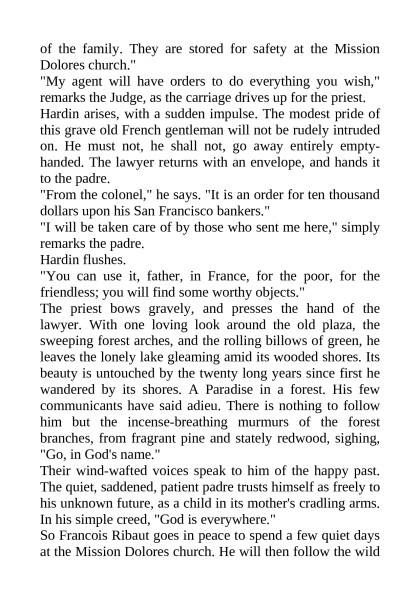 of the family. They are stored for safety at the Mission Dolores church."
"My agent will have orders to do everything you wish," remarks the Judge, as the carriage drives up for the priest.
Hardin arises, with a sudden impulse. The modest pride of this grave old French gentleman will not be rudely intruded on. He must not, he shall not, go away entirely empty-handed. The lawyer returns with an envelope, and hands it to the padre.
"From the colonel," he says. "It is an order for ten thousand dollars upon his San Francisco bankers."
"I will be taken care of by those who sent me here," simply remarks the padre.
Hardin flushes.
"You can use it, father, in France, for the poor, for the friendless; you will find some worthy objects."
The priest bows gravely, and presses the hand of the lawyer. With one loving look around the old plaza, the sweeping forest arches, and the rolling billows of green, he leaves the lonely lake gleaming amid its wooded shores. Its beauty is untouched by the twenty long years since first he wandered by its shores. A Paradise in a forest. His few communicants have said adieu. There is nothing to follow him but the incense-breathing murmurs of the forest branches, from fragrant pine and stately redwood, sighing, "Go, in God's name."
Their wind-wafted voices speak to him of the happy past. The quiet, saddened, patient padre trusts himself as freely to his unknown future, as a child in its mother's cradling arms. In his simple creed, "God is everywhere."
So Francois Ribaut goes in peace to spend a few quiet days at the Mission Dolores church. He will then follow the wild